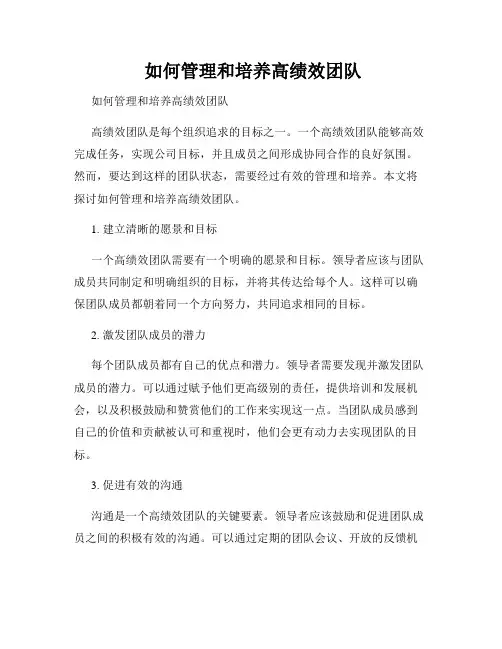 如何管理和培养高绩效团队

如何管理和培养高绩效团队

高绩效团队是每个组织追求的目标之一。一个高绩效团队能够高效完成任务，实现公司目标，并且成员之间形成协同合作的良好氛围。然而，要达到这样的团队状态，需要经过有效的管理和培养。本文将探讨如何管理和培养高绩效团队。

1. 建立清晰的愿景和目标

一个高绩效团队需要有一个明确的愿景和目标。领导者应该与团队成员共同制定和明确组织的目标，并将其传达给每个人。这样可以确保团队成员都朝着同一个方向努力，共同追求相同的目标。

2. 激发团队成员的潜力

每个团队成员都有自己的优点和潜力。领导者需要发现并激发团队成员的潜力。可以通过赋予他们更高级别的责任，提供培训和发展机会，以及积极鼓励和赞赏他们的工作来实现这一点。当团队成员感到自己的价值和贡献被认可和重视时，他们会更有动力去实现团队的目标。

3. 促进有效的沟通

沟通是一个高绩效团队的关键要素。领导者应该鼓励和促进团队成员之间的积极有效的沟通。可以通过定期的团队会议、开放的反馈机